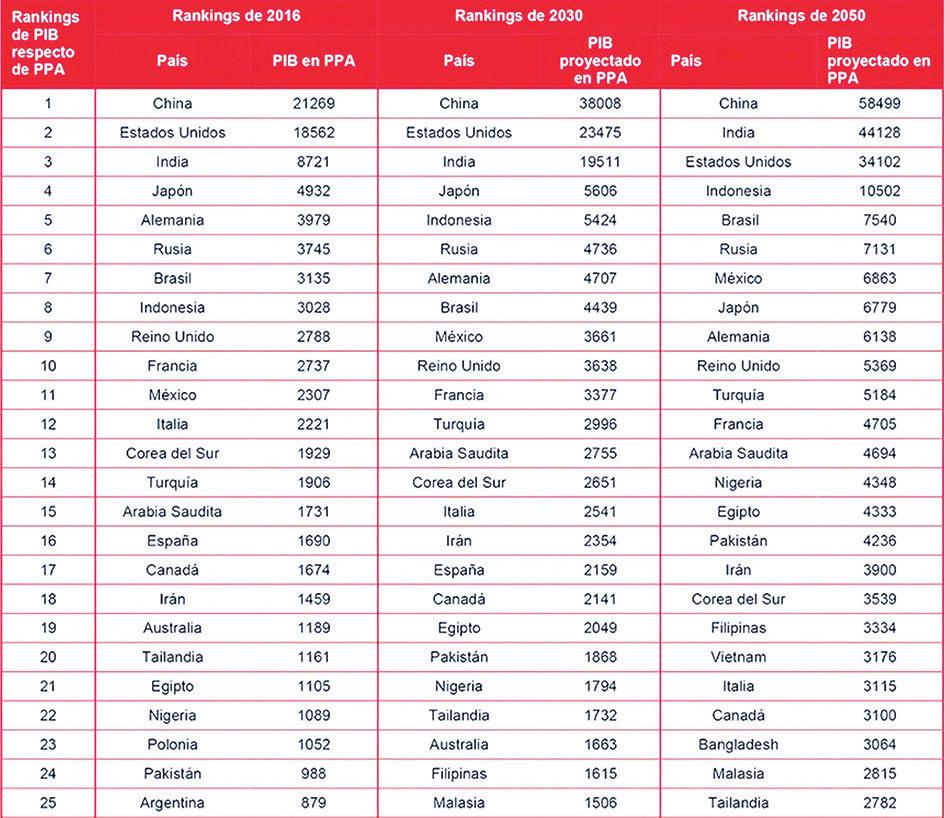 | Rankings de PIB respecto de PPA | Rankings de 2016 | | Rankings de 2030 | | Rankings de 2050 | |
|---|---|---|---|---|---|---|
| | País | PIB en PPA | País | PIB proyectado en PPA | País | PIB proyectado en PPA |
| 1 | China | 21269 | China | 38008 | China | 58499 |
| 2 | Estados Unidos | 18562 | Estados Unidos | 23475 | India | 44128 |
| 3 | India | 8721 | India | 19511 | Estados Unidos | 34102 |
| 4 | Japón | 4932 | Japón | 5606 | Indonesia | 10502 |
| 5 | Alemania | 3979 | Indonesia | 5424 | Brasil | 7540 |
| 6 | Rusia | 3745 | Rusia | 4736 | Rusia | 7131 |
| 7 | Brasil | 3135 | Alemania | 4707 | México | 6863 |
| 8 | Indonesia | 3028 | Brasil | 4439 | Japón | 6779 |
| 9 | Reino Unido | 2788 | México | 3661 | Alemania | 6138 |
| 10 | Francia | 2737 | Reino Unido | 3638 | Reino Unido | 5369 |
| 11 | México | 2307 | Francia | 3377 | Turquía | 5184 |
| 12 | Italia | 2221 | Turquía | 2996 | Francia | 4705 |
| 13 | Corea del Sur | 1929 | Arabia Saudita | 2755 | Arabia Saudita | 4694 |
| 14 | Turquía | 1906 | Corea del Sur | 2651 | Nigeria | 4348 |
| 15 | Arabia Saudita | 1731 | Italia | 2541 | Egipto | 4333 |
| 16 | España | 1690 | Irán | 2354 | Pakistán | 4236 |
| 17 | Canadá | 1674 | España | 2159 | Irán | 3900 |
| 18 | Irán | 1459 | Canadá | 2141 | Corea del Sur | 3539 |
| 19 | Australia | 1189 | Egipto | 2049 | Filipinas | 3334 |
| 20 | Tailandia | 1161 | Pakistán | 1868 | Vietnam | 3176 |
| 21 | Egipto | 1105 | Nigeria | 1794 | Italia | 3115 |
| 22 | Nigeria | 1089 | Tailandia | 1732 | Canadá | 3100 |
| 23 | Polonia | 1052 | Australia | 1663 | Bangladesh | 3064 |
| 24 | Pakistán | 988 | Filipinas | 1615 | Malasia | 2815 |
| 25 | Argentina | 879 | Malasia | 1506 | Tailandia | 2782 |